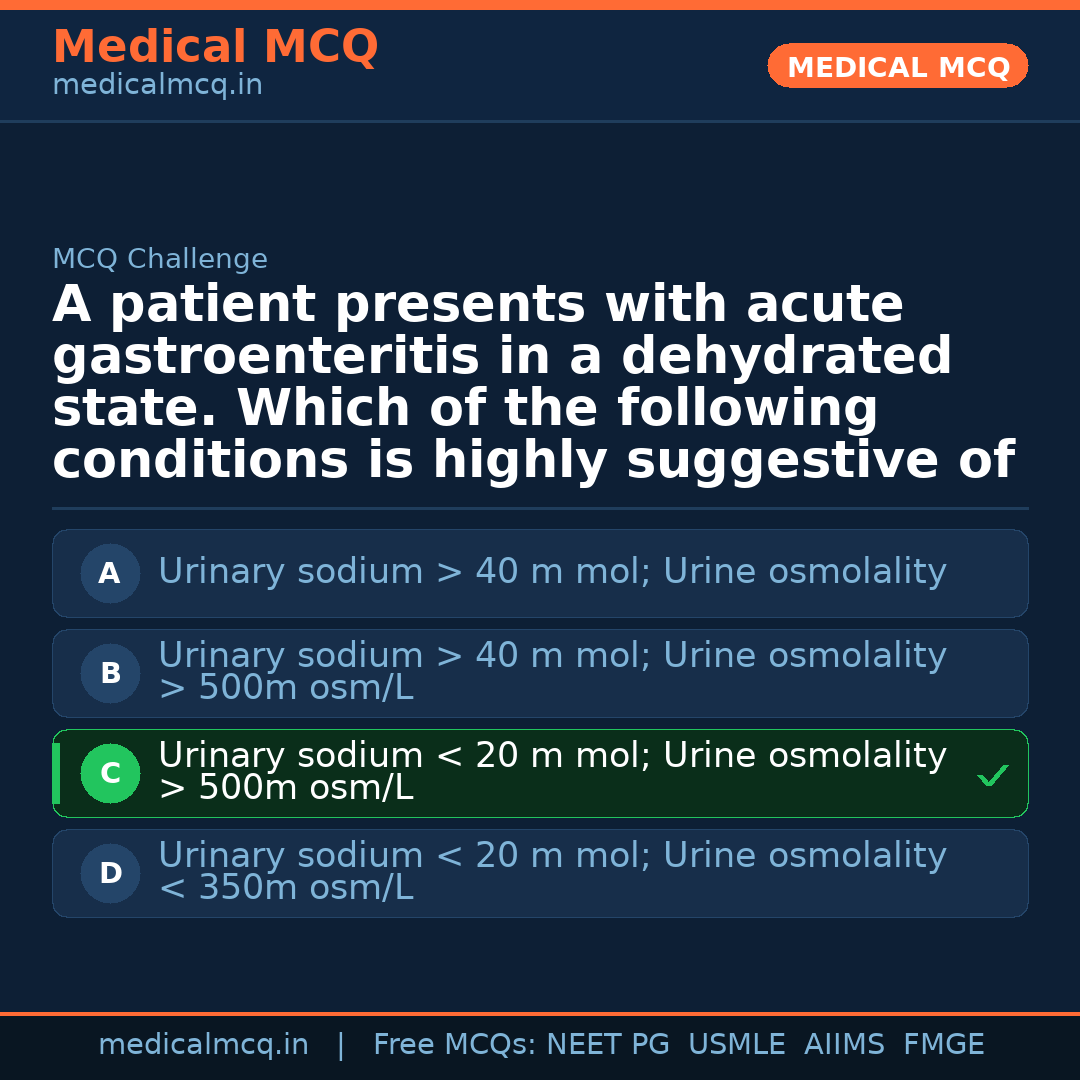 Medical MCQ
medicalmcq.in

MEDICAL MCQ

MCQ Challenge

A patient presents with acute gastroenteritis in a dehydrated state. Which of the following conditions is highly suggestive of

A Urinary sodium > 40 m mol; Urine osmolality

B Urinary sodium > 40 m mol; Urine osmolality > 500m osm/L

C Urinary sodium < 20 m mol; Urine osmolality > 500m osm/L ✓

D Urinary sodium < 20 m mol; Urine osmolality < 350m osm/L

medicalmcq.in | Free MCQs: NEET PG USMLE AIIMS FMGE